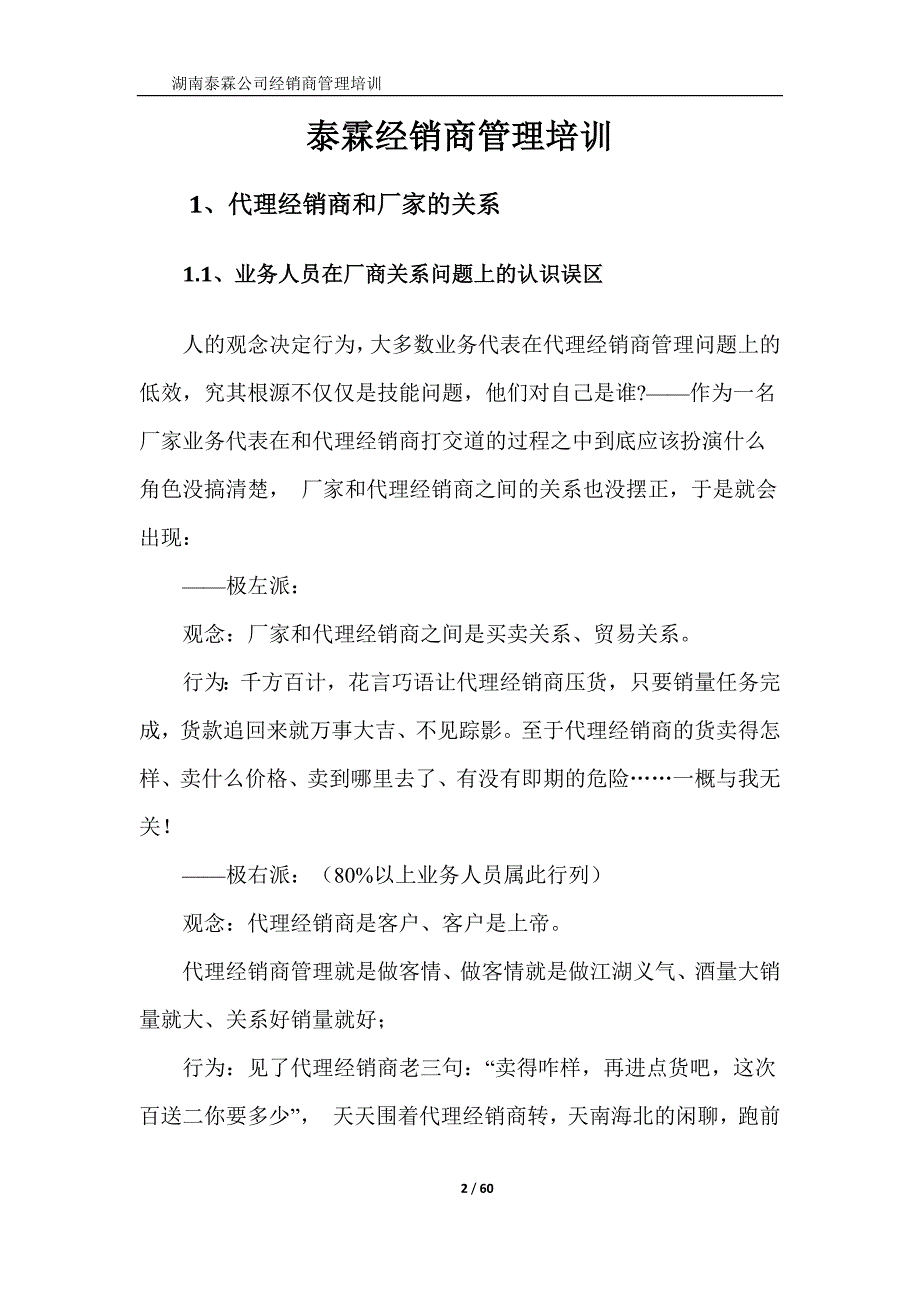 湖南泰霖公司经销商管理培训

泰霖经销商管理培训

1、代理经销商和厂家的关系

1.1、业务人员在厂商关系问题上的认识误区

人的观念决定行为，大多数业务代表在代理经销商管理问题上的低效，究其根源不仅仅是技能问题，他们对自己是谁?——作为一名厂家业务代表在和代理经销商打交道的过程之中到底应该扮演什么角色没搞清楚， 厂家和代理经销商之间的关系也没摆正，于是就会出现：

——极左派：

观念：厂家和代理经销商之间是买卖关系、贸易关系。

行为：千方百计，花言巧语让代理经销商压货，只要销量任务完成，货款追回来就万事大吉、不见踪影。至于代理经销商的货卖得怎样、卖什么价格、卖到哪里去了、有没有即期的危险……一概与我无关！

——极右派：（80%以上业务人员属此行列）

观念：代理经销商是客户、客户是上帝。

代理经销商管理就是做客情、做客情就是做江湖义气、酒量大销量就大、关系好销量就好；

行为：见了代理经销商老三句：“卖得咋样，再进点货吧，这次百送二你要多少”， 天天围着代理经销商转，天南海北的闲聊，跑前

2 / 60